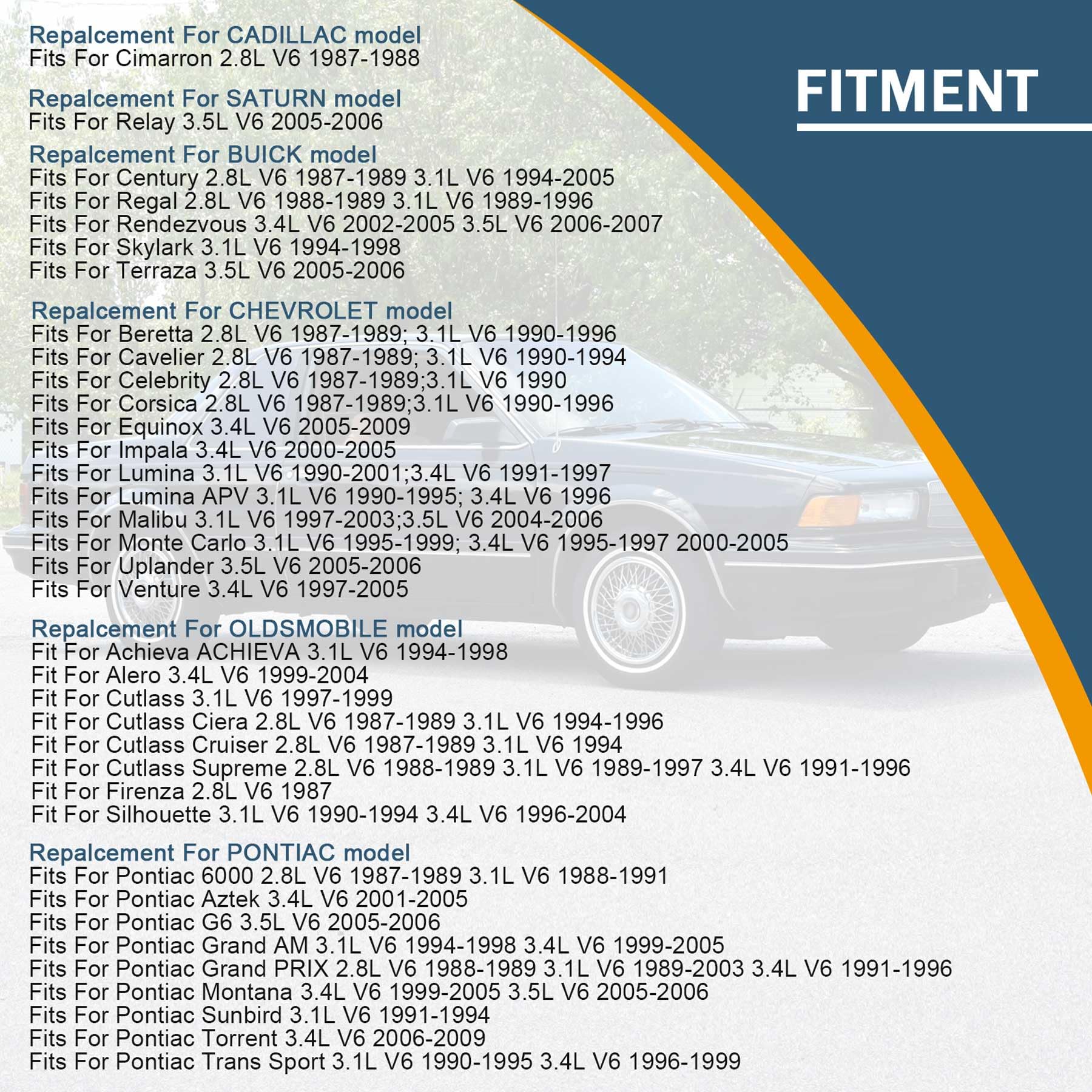 FITMENT

Repalcement For CADILLAC model
Fits For Cimarron 2.8L V6 1987-1988

Repalcement For SATURN model
Fits For Relay 3.5L V6 2005-2006

Repalcement For BUICK model
Fits For Century 2.8L V6 1987-1989 3.1L V6 1994-2005
Fits For Regal 2.8L V6 1988-1989 3.1L V6 1989-1996
Fits For Rendezvous 3.4L V6 2002-2005 3.5L V6 2006-2007
Fits For Skylark 3.1L V6 1994-1998
Fits For Terraza 3.5L V6 2005-2006

Repalcement For CHEVROLET model
Fits For Beretta 2.8L V6 1987-1989; 3.1L V6 1990-1996
Fits For Cavelier 2.8L V6 1987-1989; 3.1L V6 1990-1994
Fits For Celebrity 2.8L V6 1987-1989;3.1L V6 1990
Fits For Corsica 2.8L V6 1987-1989;3.1L V6 1990-1996
Fits For Equinox 3.4L V6 2005-2009
Fits For Impala 3.4L V6 2000-2005
Fits For Lumina 3.1L V6 1990-2001;3.4L V6 1991-1997
Fits For Lumina APV 3.1L V6 1990-1995; 3.4L V6 1996
Fits For Malibu 3.1L V6 1997-2003;3.5L V6 2004-2006
Fits For Monte Carlo 3.1L V6 1995-1999; 3.4L V6 1995-1997 2000-2005
Fits For Uplander 3.5L V6 2005-2006
Fits For Venture 3.4L V6 1997-2005

Repalcement For OLDSMOBILE model
Fit For Achieva ACHIEVA 3.1L V6 1994-1998
Fit For Alero 3.4L V6 1999-2004
Fit For Cutlass 3.1L V6 1997-1999
Fit For Cutlass Ciera 2.8L V6 1987-1989 3.1L V6 1994-1996
Fit For Cutlass Cruiser 2.8L V6 1987-1989 3.1L V6 1994
Fit For Cutlass Supreme 2.8L V6 1988-1989 3.1L V6 1989-1997 3.4L V6 1991-1996
Fit For Firenza 2.8L V6 1987
Fit For Silhouette 3.1L V6 1990-1994 3.4L V6 1996-2004

Repalcement For PONTIAC model
Fits For Pontiac 6000 2.8L V6 1987-1989 3.1L V6 1988-1991
Fits For Pontiac Aztek 3.4L V6 2001-2005
Fits For Pontiac G6 3.5L V6 2005-2006
Fits For Pontiac Grand AM 3.1L V6 1994-1998 3.4L V6 1999-2005
Fits For Pontiac Grand PRIX 2.8L V6 1988-1989 3.1L V6 1989-2003 3.4L V6 1991-1996
Fits For Pontiac Montana 3.4L V6 1999-2005 3.5L V6 2005-2006
Fits For Pontiac Sunbird 3.1L V6 1991-1994
Fits For Pontiac Torrent 3.4L V6 2006-2009
Fits For Pontiac Trans Sport 3.1L V6 1990-1995 3.4L V6 1996-1999